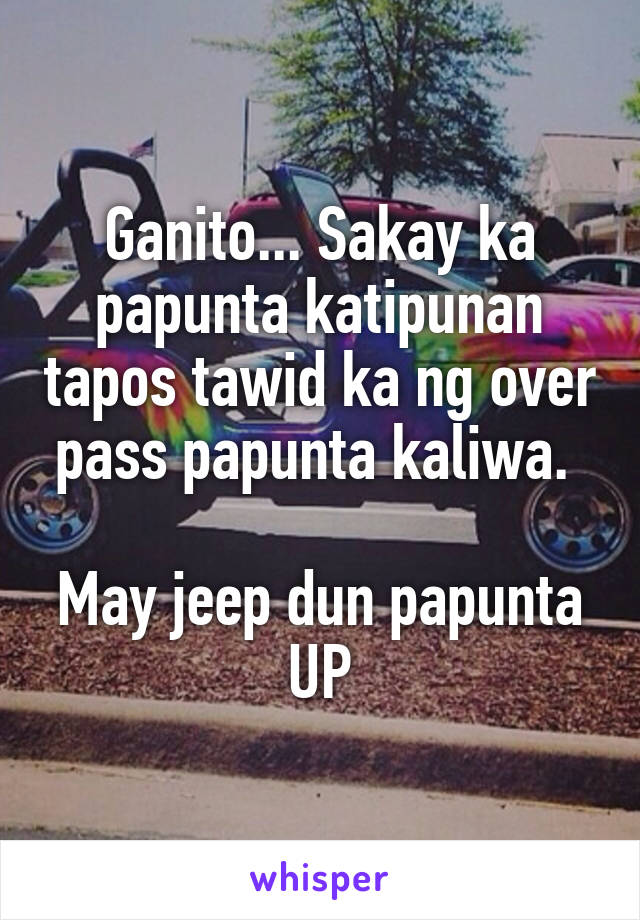 Ganito... Sakay ka papunta katipunan tapos tawid ka ng over pass papunta kaliwa.

May jeep dun papunta UP

whisper